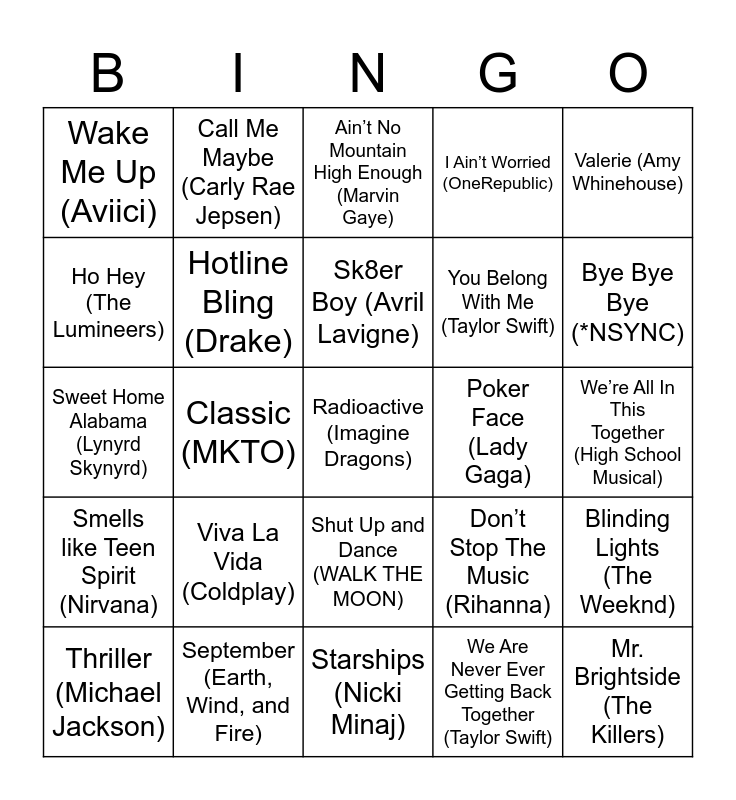 | B | I | N | G | O |
|---|---|---|---|---|
| Wake Me Up (Aviici) | Call Me Maybe (Carly Rae Jepsen) | Ain't No Mountain High Enough (Marvin Gaye) | I Ain't Worried (OneRepublic) | Valerie (Amy Whinehouse) |
| Ho Hey (The Lumineers) | Hotline Bling (Drake) | Sk8er Boy (Avril Lavigne) | You Belong With Me (Taylor Swift) | Bye Bye Bye (*NSYNC) |
| Sweet Home Alabama (Lynyrd Skynyrd) | Classic (MKTO) | Radioactive (Imagine Dragons) | Poker Face (Lady Gaga) | We're All In This Together (High School Musical) |
| Smells like Teen Spirit (Nirvana) | Viva La Vida (Coldplay) | Shut Up and Dance (WALK THE MOON) | Don't Stop The Music (Rihanna) | Blinding Lights (The Weeknd) |
| Thriller (Michael Jackson) | September (Earth, Wind, and Fire) | Starships (Nicki Minaj) | We Are Never Ever Getting Back Together (Taylor Swift) | Mr. Brightside (The Killers) |